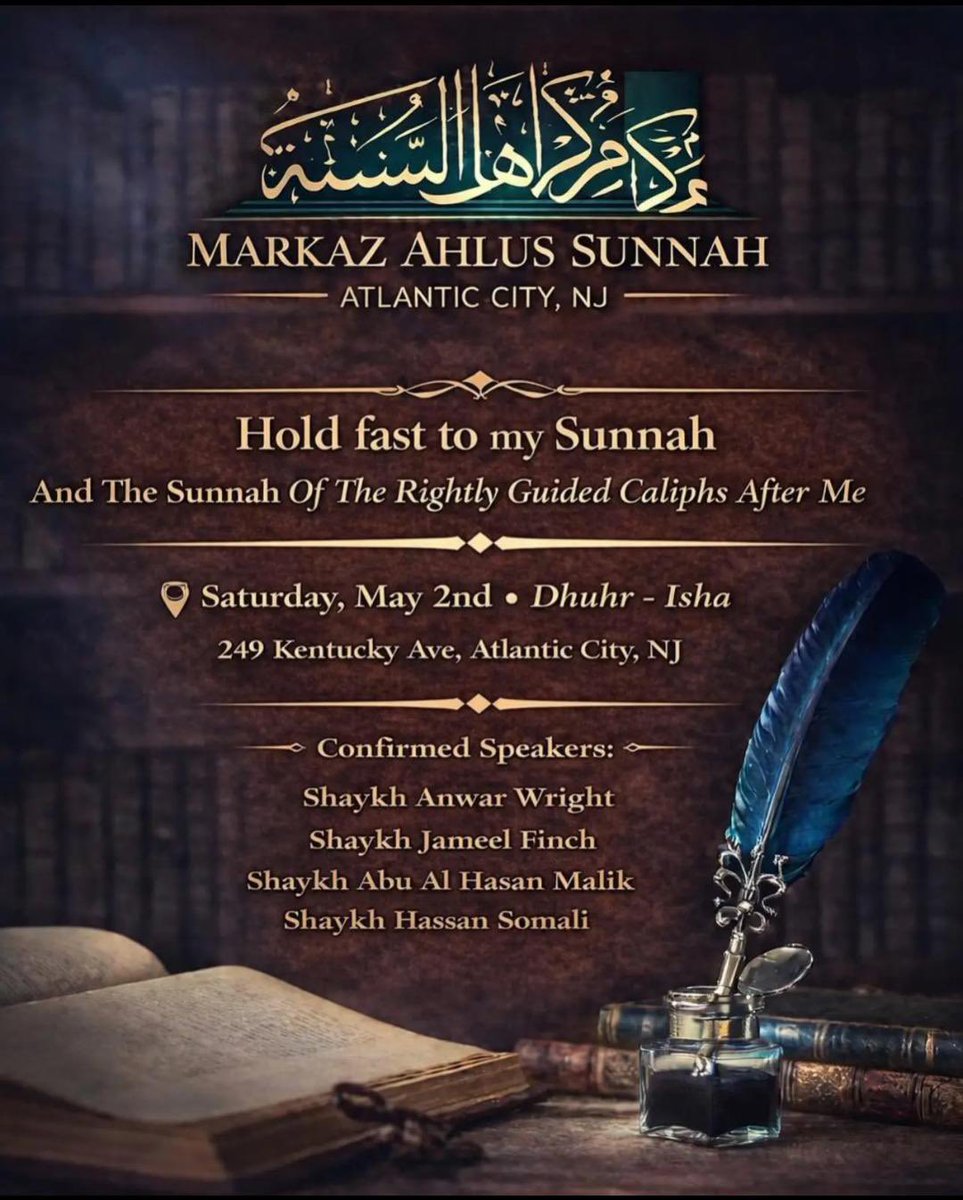 مركز أهل السنة

MARKAZ AHLUS SUNNAH
ATLANTIC CITY, NJ

Hold fast to my Sunnah
And The Sunnah Of The Rightly Guided Caliphs After Me

Saturday, May 2nd • Dhuhr - Isha
249 Kentucky Ave, Atlantic City, NJ

Confirmed Speakers:
Shaykh Anwar Wright
Shaykh Jameel Finch
Shaykh Abu Al Hasan Malik
Shaykh Hassan Somali